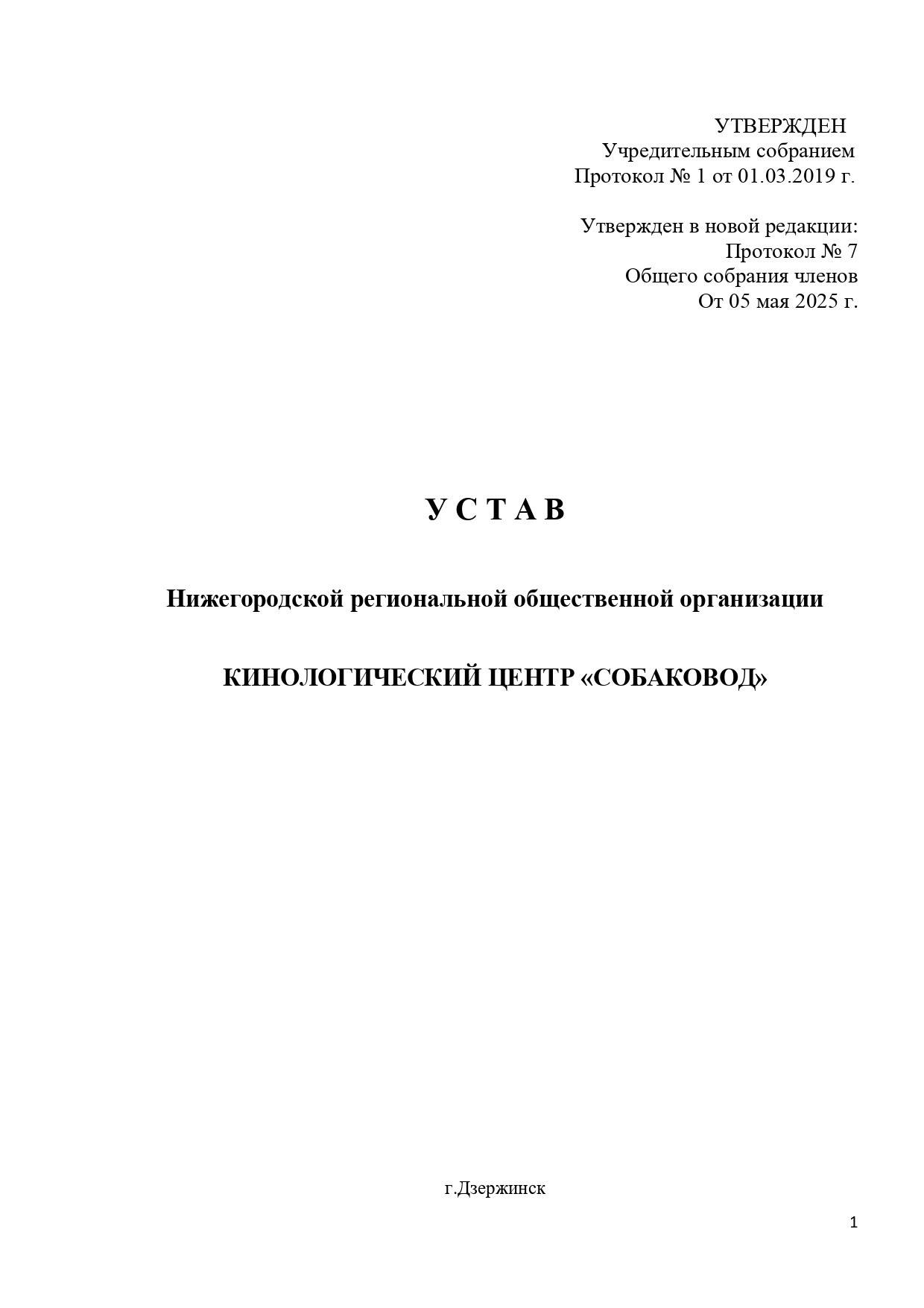 УТВЕРЖДЕН
Учредительным собранием
Протокол № 1 от 01.03.2019 г.

Утвержден в новой редакции:
Протокол № 7
Общего собрания членов
От 05 мая 2025 г.

У С Т А В

Нижегородской региональной общественной организации

КИНОЛОГИЧЕСКИЙ ЦЕНТР «СОБАКОВОД»

г.Дзержинск

1